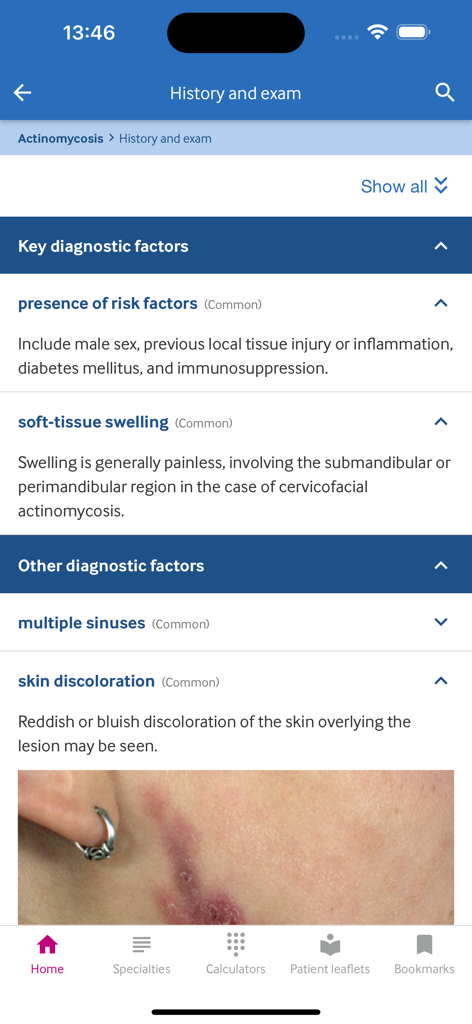 13:46

History and exam

Actinomycosis > History and exam

Show all

Key diagnostic factors

presence of risk factors (Common)

Include male sex, previous local tissue injury or inflammation, diabetes mellitus, and immunosuppression.

soft-tissue swelling (Common)

Swelling is generally painless, involving the submandibular or perimandibular region in the case of cervicofacial actinomycosis.

Other diagnostic factors

multiple sinuses (Common)

skin discoloration (Common)

Reddish or bluish discoloration of the skin overlying the lesion may be seen.

Home Specialties Calculators Patient leaflets Bookmarks